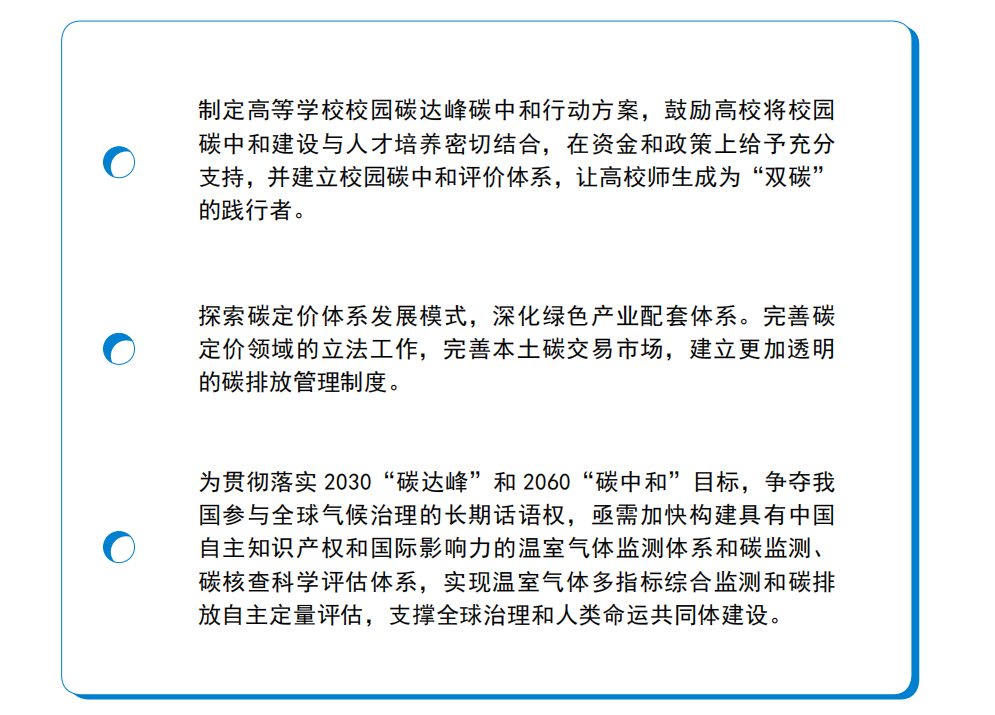 制定高等学校校园碳达峰碳中和行动方案，鼓励高校将校园碳中和建设与人才培养密切结合，在资金和政策上给予充分支持，并建立校园碳中和评价体系，让高校师生成为“双碳”的践行者。

探索碳定价体系发展模式，深化绿色产业配套体系。完善碳定价领域的立法工作，完善本土碳交易市场，建立更加透明的碳排放管理制度。

为贯彻落实 2030“碳达峰”和 2060“碳中和”目标，争夺我国参与全球气候治理的长期话语权，亟需加快构建具有中国自主知识产权和国际影响力的温室气体监测体系和碳监测、碳核查科学评估体系，实现温室气体多指标综合监测和碳排放自主定量评估，支撑全球治理和人类命运共同体建设。